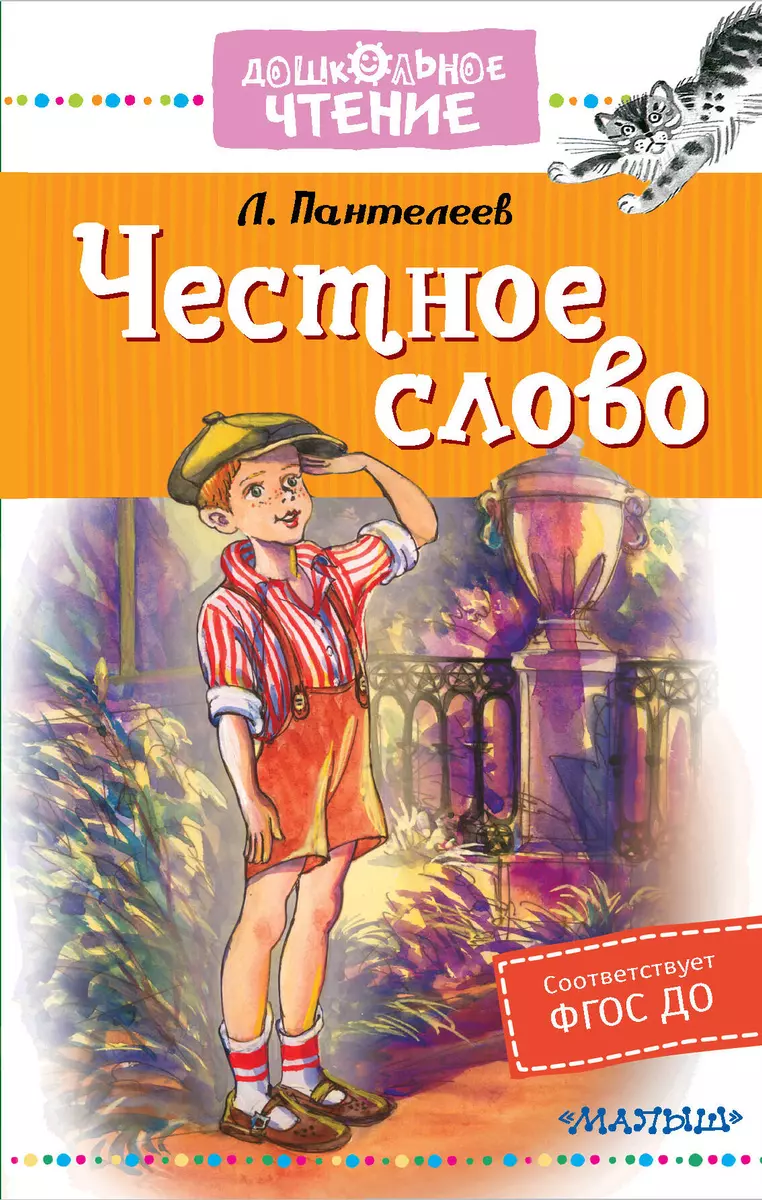 ДОШКОЛЬНОЕ ЧТЕНИЕ

Л. Пантелеев

Честное слово

Соответствует ФГОС ДО

«МАЛЫШ»